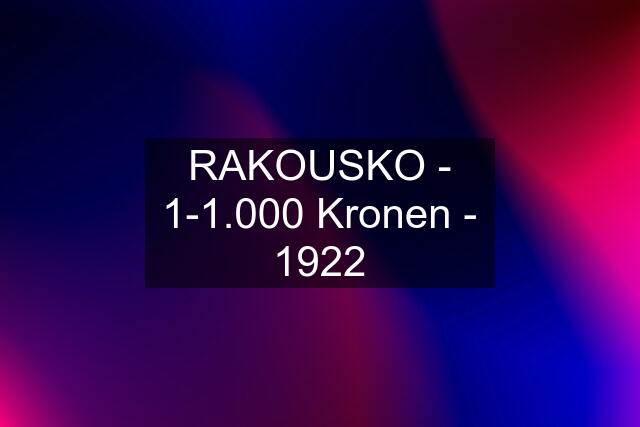 RAKOUSKO - 1-1.000 Kronen - 1922